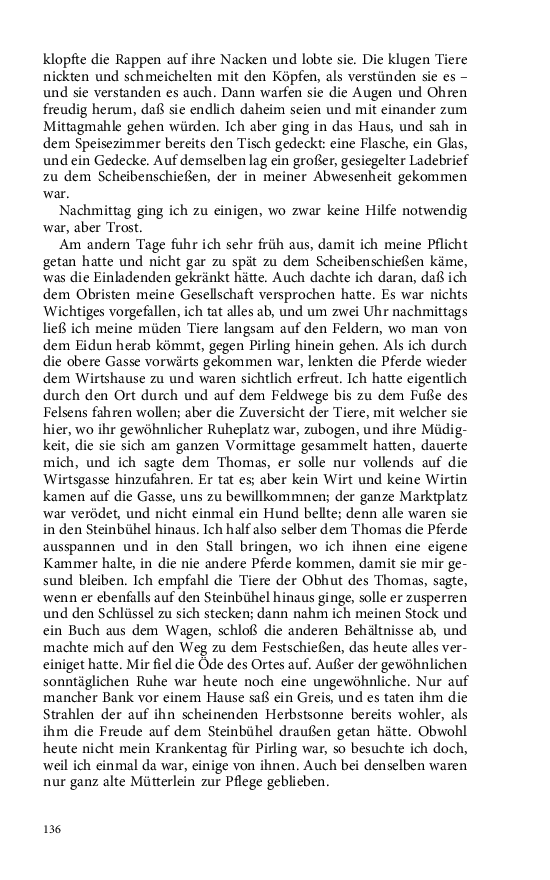 klopfte die Rappen auf ihre Nacken und lobte sie. Die klugen Tiere nickten und schmeichelten mit den Köpfen, als verstünden sie es – und sie verstanden es auch. Dann warfen sie die Augen und Ohren freudig herum, daß sie endlich daheim seien und mit einander zum Mittagmahle gehen würden. Ich aber ging in das Haus, und sah in dem Speisezimmer bereits den Tisch gedeckt: eine Flasche, ein Glas, und ein Gedecke. Auf demselben lag ein großer, gesiegelter Ladebrief zu dem Scheibenschießen, der in meiner Abwesenheit gekommen war.

Nachmittag ging ich zu einigen, wo zwar keine Hilfe notwendig war, aber Trost.

Am andern Tage fuhr ich sehr früh aus, damit ich meine Pflicht getan hatte und nicht gar zu spät zu dem Scheibenschießen käme, was die Einladenden gekränkt hätte. Auch dachte ich daran, daß ich dem Obristen meine Gesellschaft versprochen hatte. Es war nichts Wichtiges vorgefallen, ich tat alles ab, und um zwei Uhr nachmittags ließ ich meine müden Tiere langsam auf den Feldern, wo man von dem Eidun herab kömmt, gegen Pirling hinein gehen. Als ich durch die obere Gasse vorwärts gekommen war, lenkten die Pferde wieder dem Wirtshause zu und waren sichtlich erfreut. Ich hatte eigentlich durch den Ort durch und auf dem Feldwege bis zu dem Fuße des Felsens fahren wollen; aber die Zuversicht der Tiere, mit welcher sie hier, wo ihr gewöhnlicher Ruheplatz war, zubogen, und ihre Müdigkeit, die sie sich am ganzen Vormittage gesammelt hatten, dauerte mich, und ich sagte dem Thomas, er solle nur vollends auf die Wirtsgasse hinzufahren. Er tat es; aber kein Wirt und keine Wirtin kamen auf die Gasse, uns zu bewillkommnen; der ganze Marktplatz war verödet, und nicht einmal ein Hund bellte; denn alle waren sie in den Steinbühel hinaus. Ich half also selber dem Thomas die Pferde ausspannen und in den Stall bringen, wo ich ihnen eine eigene Kammer halte, in die nie andere Pferde kommen, damit sie mir gesund bleiben. Ich empfahl die Tiere der Obhut des Thomas, sagte, wenn er ebenfalls auf den Steinbühel hinaus ginge, solle er zusperren und den Schlüssel zu sich stecken; dann nahm ich meinen Stock und ein Buch aus dem Wagen, schloß die anderen Behältnisse ab, und machte mich auf den Weg zu dem Festschießen, das heute alles vereiniget hatte. Mir fiel die Öde des Ortes auf. Außer der gewöhnlichen sonntäglichen Ruhe war heute noch eine ungewöhnliche. Nur auf mancher Bank vor einem Hause saß ein Greis, und es taten ihm die Strahlen der auf ihn scheinenden Herbstsonne bereits wohler, als ihm die Freude auf dem Steinbühel draußen getan hätte. Obwohl heute nicht mein Krankentag für Pirling war, so besuchte ich doch, weil ich einmal da war, einige von ihnen. Auch bei denselben waren nur ganz alte Mütterlein zur Pflege geblieben.

136